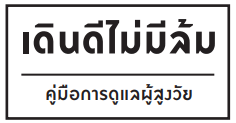 เดินดีไม่มีล้ม

คู่มือการดูแลผู้สูงวัย